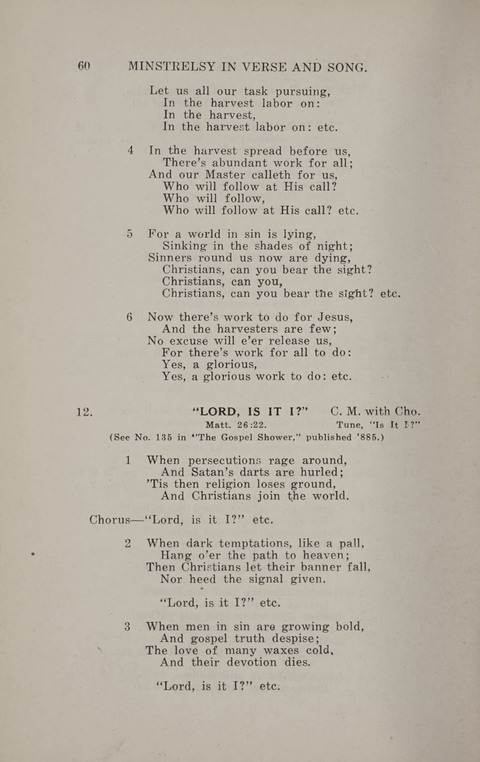 60 MINSTRELSY IN VERSE AND SONG.

Let us all our task pursuing,
In the harvest labor on:
In the harvest,
In the harvest labor on: etc.

4 In the harvest spread before us,
There's abundant work for all;
And our Master calleth for us,
Who will follow at His call?
Who will follow,
Who will follow at His call? etc.

5 For a world in sin is lying,
Sinking in the shades of night;
Sinners round us now are dying,
Christians, can you bear the sight?
Christians, can you,
Christians, can you bear the sight? etc.

6 Now there's work to do for Jesus,
And the harvesters are few;
No excuse will e'er release us,
For there's work for all to do:
Yes, a glorious,
Yes, a glorious work to do: etc.

12. "LORD, IS IT I?" C. M. with Cho.
Matt. 26:22. Tune, "Is It I?"
(See No. 135 in "The Gospel Shower," published '885.)

1 When persecutions rage around,
And Satan's darts are hurled;
'Tis then religion loses ground,
And Christians join the world.

Chorus—"Lord, is it I?" etc.

2 When dark temptations, like a pall,
Hang o'er the path to heaven;
Then Christians let their banner fall,
Nor heed the signal given.

"Lord, is it I?" etc.

3 When men in sin are growing bold,
And gospel truth despise;
The love of many waxes cold,
And their devotion dies.

"Lord, is it I?" etc.